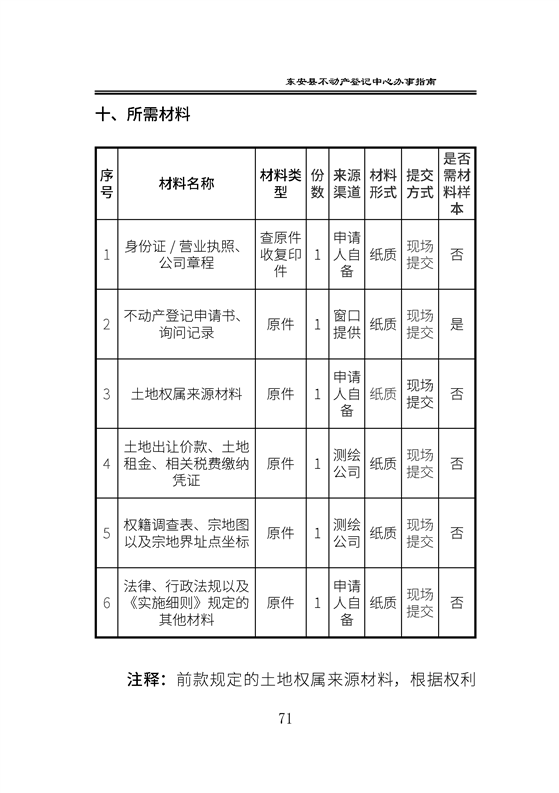 东安县不动产登记中心办事指南

十、所需材料

| 序号 | 材料名称 | 材料类型 | 份数 | 来源渠道 | 材料形式 | 提交方式 | 是否需材料样本 |
|---|---|---|---|---|---|---|---|
| 1 | 身份证 / 营业执照、公司章程 | 查原件收复印件 | 1 | 申请人自备 | 纸质 | 现场提交 | 否 |
| 2 | 不动产登记申请书、询问记录 | 原件 | 1 | 窗口提供 | 纸质 | 现场提交 | 是 |
| 3 | 土地权属来源材料 | 原件 | 1 | 申请人自备 | 纸质 | 现场提交 | 否 |
| 4 | 土地出让价款、土地租金、相关税费缴纳凭证 | 原件 | 1 | 测绘公司 | 纸质 | 现场提交 | 否 |
| 5 | 权籍调查表、宗地图以及宗地界址点坐标 | 原件 | 1 | 测绘公司 | 纸质 | 现场提交 | 否 |
| 6 | 法律、行政法规以及《实施细则》规定的其他材料 | 原件 | 1 | 申请人自备 | 纸质 | 现场提交 | 否 |

注释：前款规定的土地权属来源材料，根据权利

71